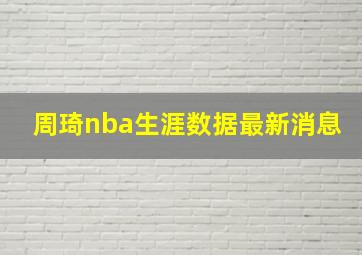 周琦nba生涯数据最新消息